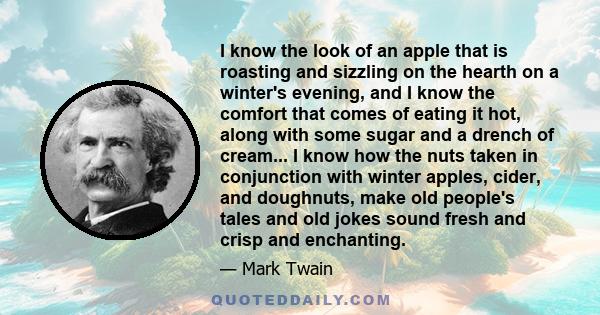 I know the look of an apple that is roasting and sizzling on the hearth on a winter's evening, and I know the comfort that comes of eating it hot, along with some sugar and a drench of cream... I know how the nuts taken in conjunction with winter apples, cider, and doughnuts, make old people's tales and old jokes sound fresh and crisp and enchanting.

— Mark Twain

QUOTEDDAILY.COM